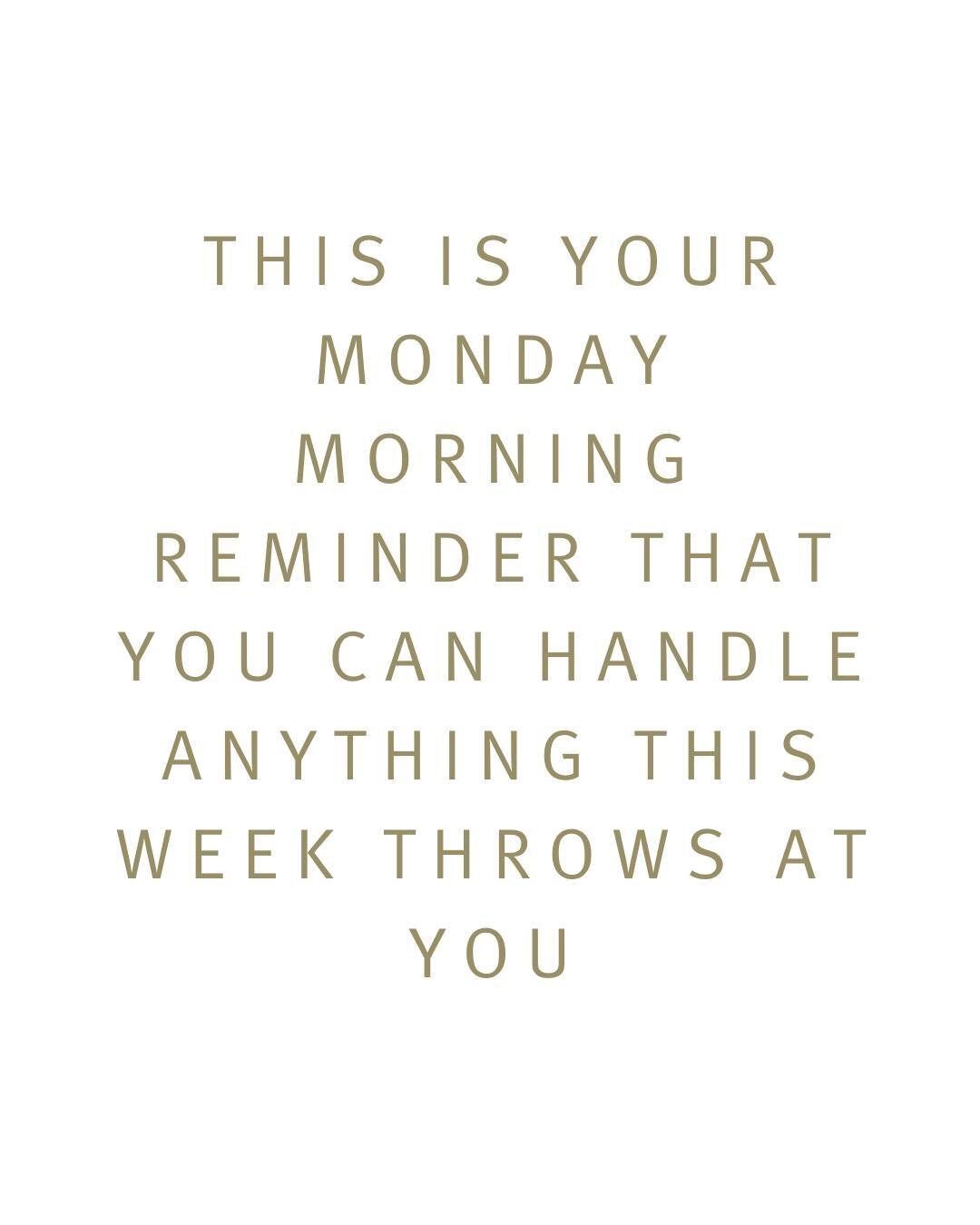 THIS IS YOUR MONDAY MORNING REMINDER THAT YOU CAN HANDLE ANYTHING THIS WEEK THROWS AT YOU